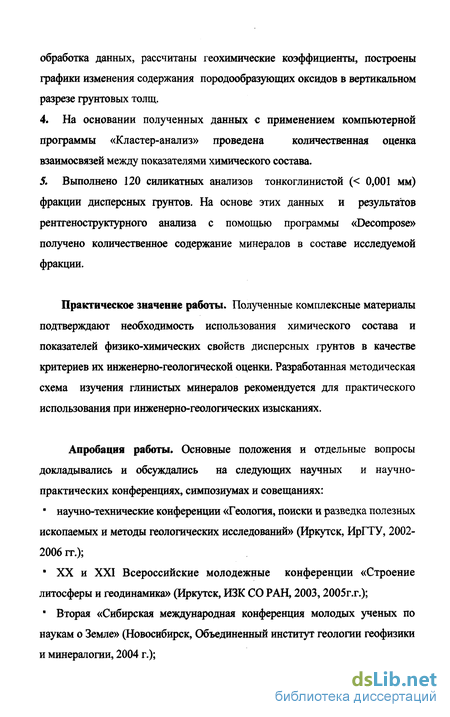 обработка данных, рассчитаны геохимические коэффициенты, построены графики изменения содержания породообразующих оксидов в вертикальном разрезе грунтовых толщ.

4. На основании полученных данных с применением компьютерной программы «Кластер-анализ» проведена количественная оценка взаимосвязей между показателями химического состава.

5. Выполнено 120 силикатных анализов тонкоглинистой (< 0,001 мм) фракции дисперсных грунтов. На основе этих данных и результатов рентгеноструктурного анализа с помощью программы «Decompose» получено количественное содержание минералов в составе исследуемой фракции.

Практическое значение работы. Полученные комплексные материалы подтверждают необходимость использования химического состава и показателей физико-химических свойств дисперсных грунтов в качестве критериев их инженерно-геологической оценки. Разработанная методическая схема изучения глинистых минералов рекомендуется для практического использования при инженерно-геологических изысканиях.

Апробация работы. Основные положения и отдельные вопросы докладывались и обсуждались на следующих научных и научно-практических конференциях, симпозиумах и совещаниях:

• научно-технические конференции «Геология, поиски и разведка полезных ископаемых и методы геологических исследований» (Иркутск, ИрГТУ, 2002-2006 гг.);

• XX и XXI Всероссийские молодежные конференции «Строение литосферы и геодинамика» (Иркутск, ИЗК СО РАН, 2003, 2005г.г.);

• Вторая «Сибирская международная конференция молодых ученых по наукам о Земле» (Новосибирск, Объединенный институт геологии геофизики и минералогии, 2004 г.);

dsLib.net
библиотека диссертаций